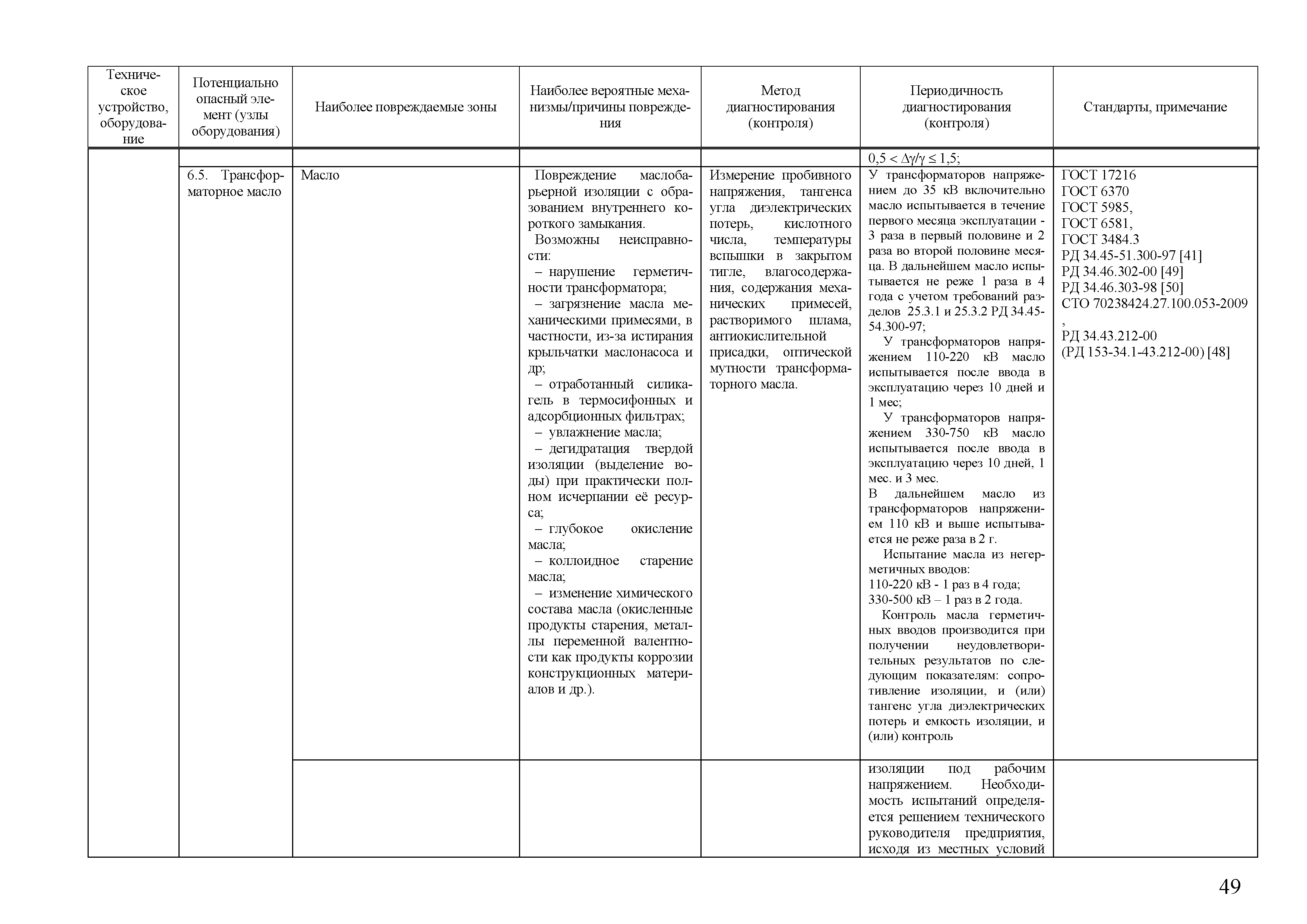 | Техническое устройство, оборудование | Потенциально опасный элемент (узлы оборудования) | Наиболее повреждаемые зоны | Наиболее вероятные механизмы/причины повреждения | Метод диагностирования (контроля) | Периодичность диагностирования (контроля) | Стандарты, примечание |
|---|---|---|---|---|---|---|
| | | | | | $0,5 < \Delta\gamma/\gamma \leq 1,5$; | |
| | 6.5. Трансформаторное масло | Масло | Повреждение маслобарьерной изоляции с образованием внутреннего короткого замыкания. Возможны неисправности: – нарушение герметичности трансформатора; – загрязнение масла механическими примесями, в частности, из-за истирания крыльчатки маслонасоса и др; – отработанный силикагель в термосифонных и адсорбционных фильтрах; – увлажнение масла; – дегидратация твердой изоляции (выделение воды) при практически полном исчерпании её ресурса; – глубокое окисление масла; – коллоидное старение масла; – изменение химического состава масла (окисленные продукты старения, металлы переменной валентности как продукты коррозии конструкционных материалов и др.). | Измерение пробивного напряжения, тангенса угла диэлектрических потерь, кислотного числа, температуры вспышки в закрытом тигле, влагосодержания, содержания механических примесей, растворимого шлама, антиокислительной присадки, оптической мутности трансформаторного масла. | У трансформаторов напряжением до 35 кВ включительно масло испытывается в течение первого месяца эксплуатации - 3 раза в первый половине и 2 раза во второй половине месяца. В дальнейшем масло испытывается не реже 1 раза в 4 года с учетом требований разделов 25.3.1 и 25.3.2 РД 34.45-54.300-97; У трансформаторов напряжением 110-220 кВ масло испытывается после ввода в эксплуатацию через 10 дней и 1 мес; У трансформаторов напряжением 330-750 кВ масло испытывается после ввода в эксплуатацию через 10 дней, 1 мес. и 3 мес. В дальнейшем масло из трансформаторов напряжением 110 кВ и выше испытывается не реже раза в 2 г. Испытание масла из негерметичных вводов: 110-220 кВ - 1 раз в 4 года; 330-500 кВ – 1 раз в 2 года. Контроль масла герметичных вводов производится при получении неудовлетворительных результатов по следующим показателям: сопротивление изоляции, и (или) тангенс угла диэлектрических потерь и емкость изоляции, и (или) контроль | ГОСТ 17216 ГОСТ 6370 ГОСТ 5985, ГОСТ 6581, ГОСТ 3484.3 РД 34.45-51.300-97 [41] РД 34.46.302-00 [49] РД 34.46.303-98 [50] СТО 70238424.27.100.053-2009 , РД 34.43.212-00 (РД 153-34.1-43.212-00) [48] |
| | | | | | изоляции под рабочим напряжением. Необходимость испытаний определяется решением технического руководителя предприятия, исходя из местных условий | |

49